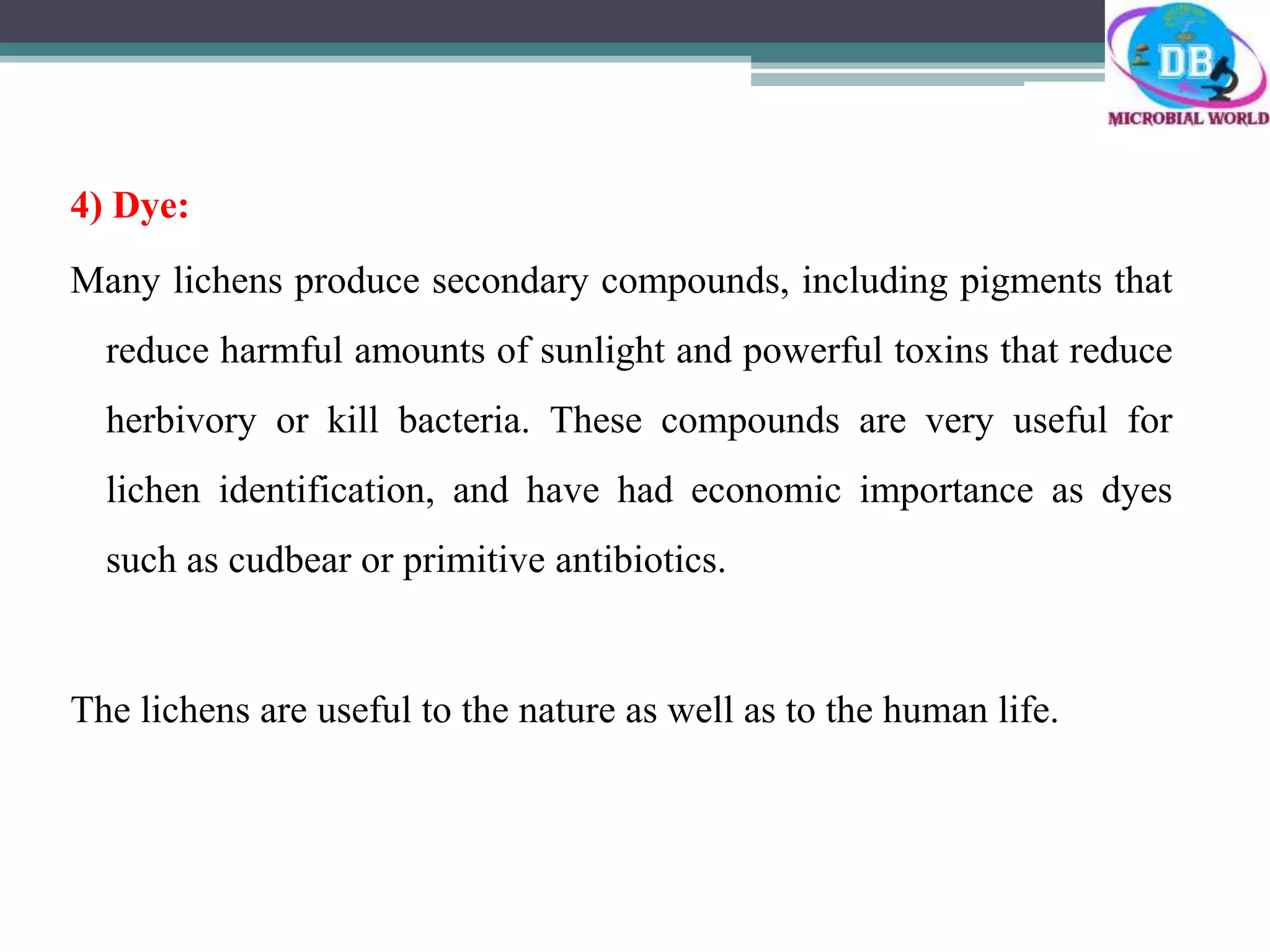 DB
MICROBIAL WORLD

4) Dye:

Many lichens produce secondary compounds, including pigments that reduce harmful amounts of sunlight and powerful toxins that reduce herbivory or kill bacteria. These compounds are very useful for lichen identification, and have had economic importance as dyes such as cudbear or primitive antibiotics.

The lichens are useful to the nature as well as to the human life.